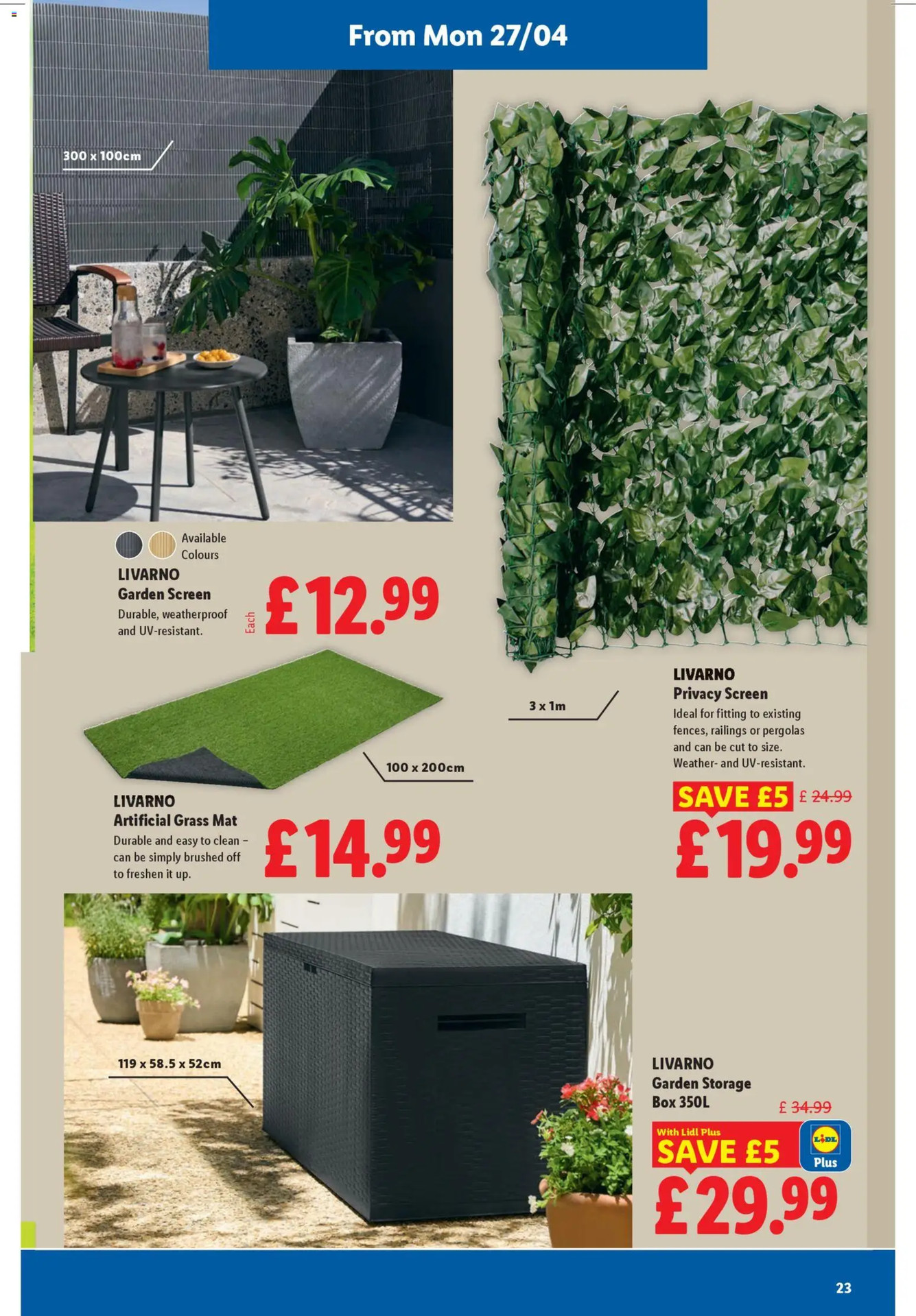 From Mon 27/04

300 x 100cm

Available Colours

LIVARNO
Garden Screen
Durable, weatherproof and UV-resistant.

Each £12.99

3 x 1m

LIVARNO
Privacy Screen
Ideal for fitting to existing fences, railings or pergolas and can be cut to size. Weather- and UV-resistant.

SAVE £5 £ 24.99

£19.99

100 x 200cm

LIVARNO
Artificial Grass Mat
Durable and easy to clean – can be simply brushed off to freshen it up.

£14.99

119 x 58.5 x 52cm

LIVARNO
Garden Storage Box 350L

£ 34.99

With Lidl Plus
SAVE £5

LIDL Plus

£29.99

23